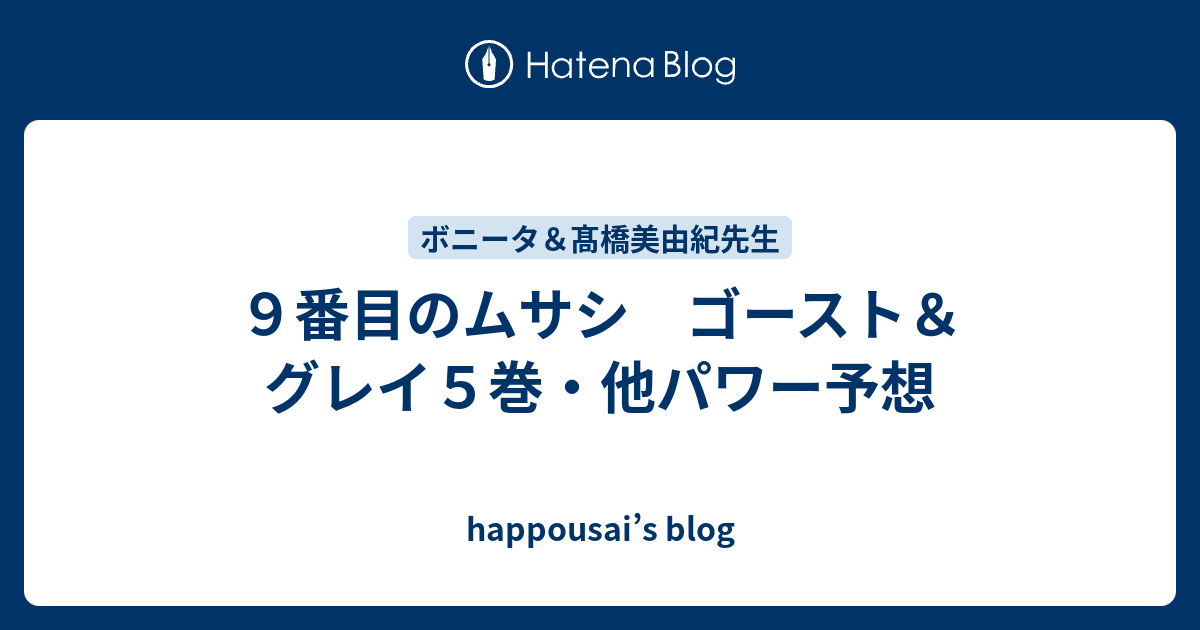 Hatena Blog

ボニータ＆髙橋美由紀先生

９番目のムサシ　ゴースト＆グレイ５巻・他パワー予想

happousai’s blog